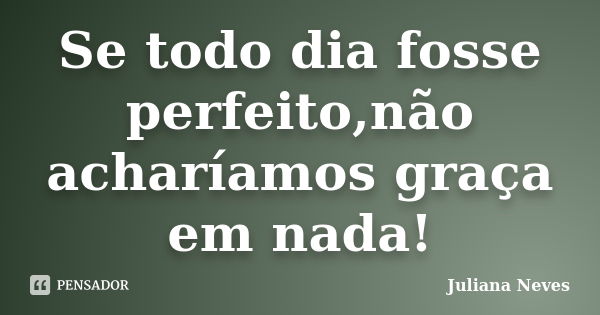 Se todo dia fosse perfeito,não acharíamos graça em nada!

PENSADOR

Juliana Neves